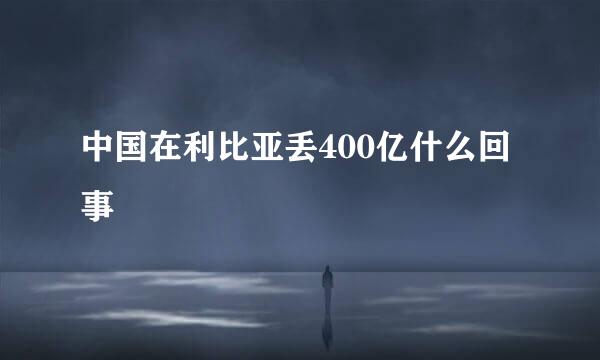 中国在利比亚丢400亿什么回事